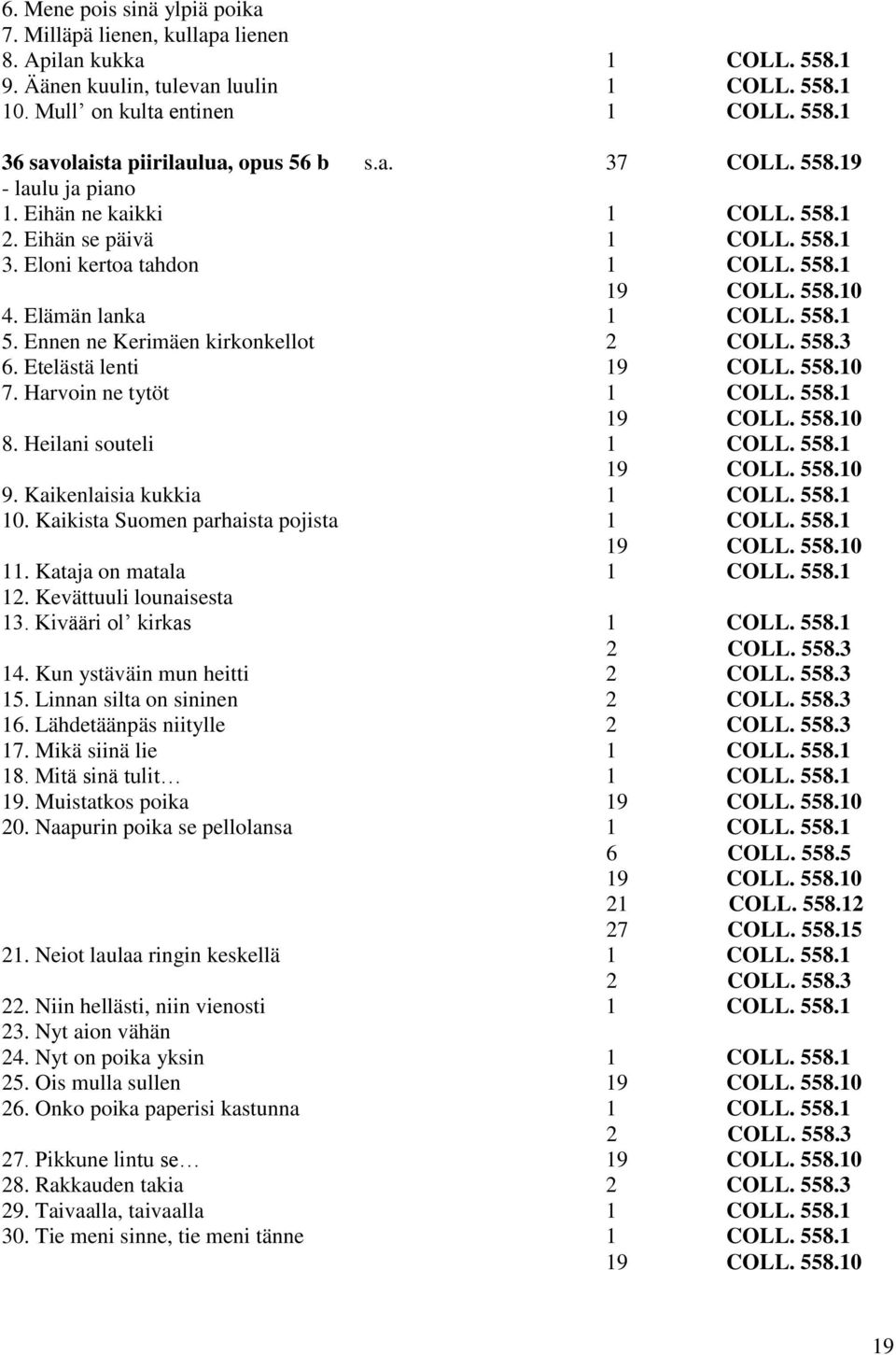 6. Mene pois sinä ylpiä poika
7. Milläpä lienen, kullapa lienen
8. Apilan kukka 1 COLL. 558.1
9. Äänen kuulin, tulevan luulin 1 COLL. 558.1
10. Mull' on kulta entinen 1 COLL. 558.1

36 savolaista piirilaulua, opus 56 b s.a. 37 COLL. 558.19
- laulu ja piano
1. Eihän ne kaikki 1 COLL. 558.1
2. Eihän se päivä 1 COLL. 558.1
3. Eloni kertoa tahdon 1 COLL. 558.1
19 COLL. 558.10
4. Elämän lanka 1 COLL. 558.1
5. Ennen ne Kerimäen kirkonkellot 2 COLL. 558.3
6. Etelästä lenti 19 COLL. 558.10
7. Harvoin ne tytöt 1 COLL. 558.1
19 COLL. 558.10
8. Heilani souteli 1 COLL. 558.1
19 COLL. 558.10
9. Kaikenlaisia kukkia 1 COLL. 558.1
10. Kaikista Suomen parhaista pojista 1 COLL. 558.1
19 COLL. 558.10
11. Kataja on matala 1 COLL. 558.1
12. Kevättuuli lounaisesta
13. Kivääri ol' kirkas 1 COLL. 558.1
2 COLL. 558.3
14. Kun ystäväin mun heitti 2 COLL. 558.3
15. Linnan silta on sininen 2 COLL. 558.3
16. Lähdetäänpäs niitylle 2 COLL. 558.3
17. Mikä siinä lie 1 COLL. 558.1
18. Mitä sinä tulit… 1 COLL. 558.1
19. Muistatkos poika 19 COLL. 558.10
20. Naapurin poika se pellolansa 1 COLL. 558.1
6 COLL. 558.5
19 COLL. 558.10
21 COLL. 558.12
27 COLL. 558.15
21. Neiot laulaa ringin keskellä 1 COLL. 558.1
2 COLL. 558.3
22. Niin hellästi, niin vienosti 1 COLL. 558.1
23. Nyt aion vähän
24. Nyt on poika yksin 1 COLL. 558.1
25. Ois mulla sullen 19 COLL. 558.10
26. Onko poika paperisi kastunna 1 COLL. 558.1
2 COLL. 558.3
27. Pikkune lintu se… 19 COLL. 558.10
28. Rakkauden takia 2 COLL. 558.3
29. Taivaalla, taivaalla 1 COLL. 558.1
30. Tie meni sinne, tie meni tänne 1 COLL. 558.1
19 COLL. 558.10

19